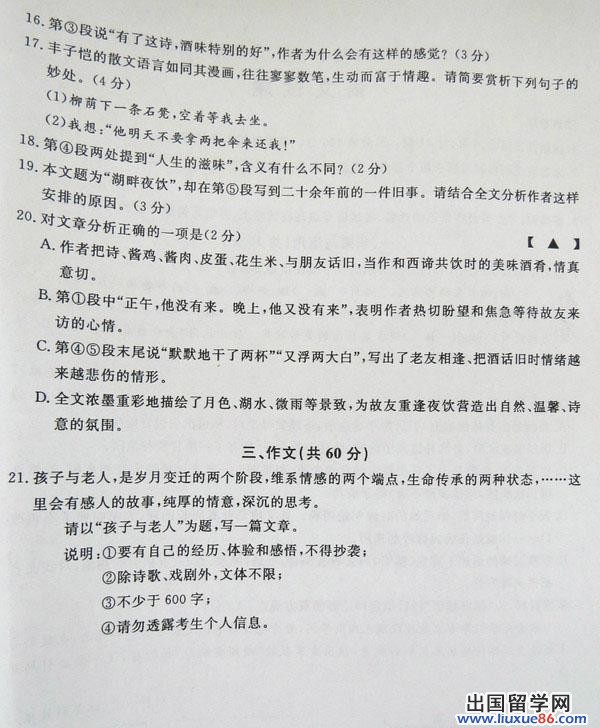 16. 第③段说“有了这诗，酒味特别的好”，作者为什么会有这样的感觉？（3分）

17. 丰子恺的散文语言如同其漫画，往往寥寥数笔，生动而富于情趣。请简要赏析下列句子的妙处。（4分）

(1)柳荫下一条石凳，空着等我去坐。

(2)我想：“他明天不要拿两把伞来还我！”

18. 第④段两处提到“人生的滋味”，含义有什么不同？（2分）

19. 本文题为“湖畔夜饮”，却在第⑤段写到二十余年前的一件旧事。请结合全文分析作者这样安排的原因。（3分）

20. 对文章分析正确的一项是（2分）　【 ▲ 】

A. 作者把诗、酱鸡、酱肉、皮蛋、花生米、与朋友话旧，当作和西谛共饮时的美味酒肴，情真意切。

B. 第①段中“正午，他没有来。晚上，他又没有来”，表明作者热切盼望和焦急等待故友来访的心情。

C. 第④⑤段末尾说“默默地干了两杯”“又浮两大白”，写出了老友相逢、把酒话旧时情绪越来越悲伤的情形。

D. 全文浓墨重彩地描绘了月色、湖水、微雨等景致，为故友重逢夜饮营造出自然、温馨、诗意的氛围。

三、作文（共 60 分）

21. 孩子与老人，是岁月变迁的两个阶段，维系情感的两个端点，生命传承的两种状态，……这里会有感人的故事，纯厚的情意，深沉的思考。

请以“孩子与老人”为题，写一篇文章。

说明：①要有自己的经历、体验和感悟，不得抄袭；

②除诗歌、戏剧外，文体不限；

③不少于 600 字；

④请勿透露考生个人信息。

出国留学网
www.liuxue86.com